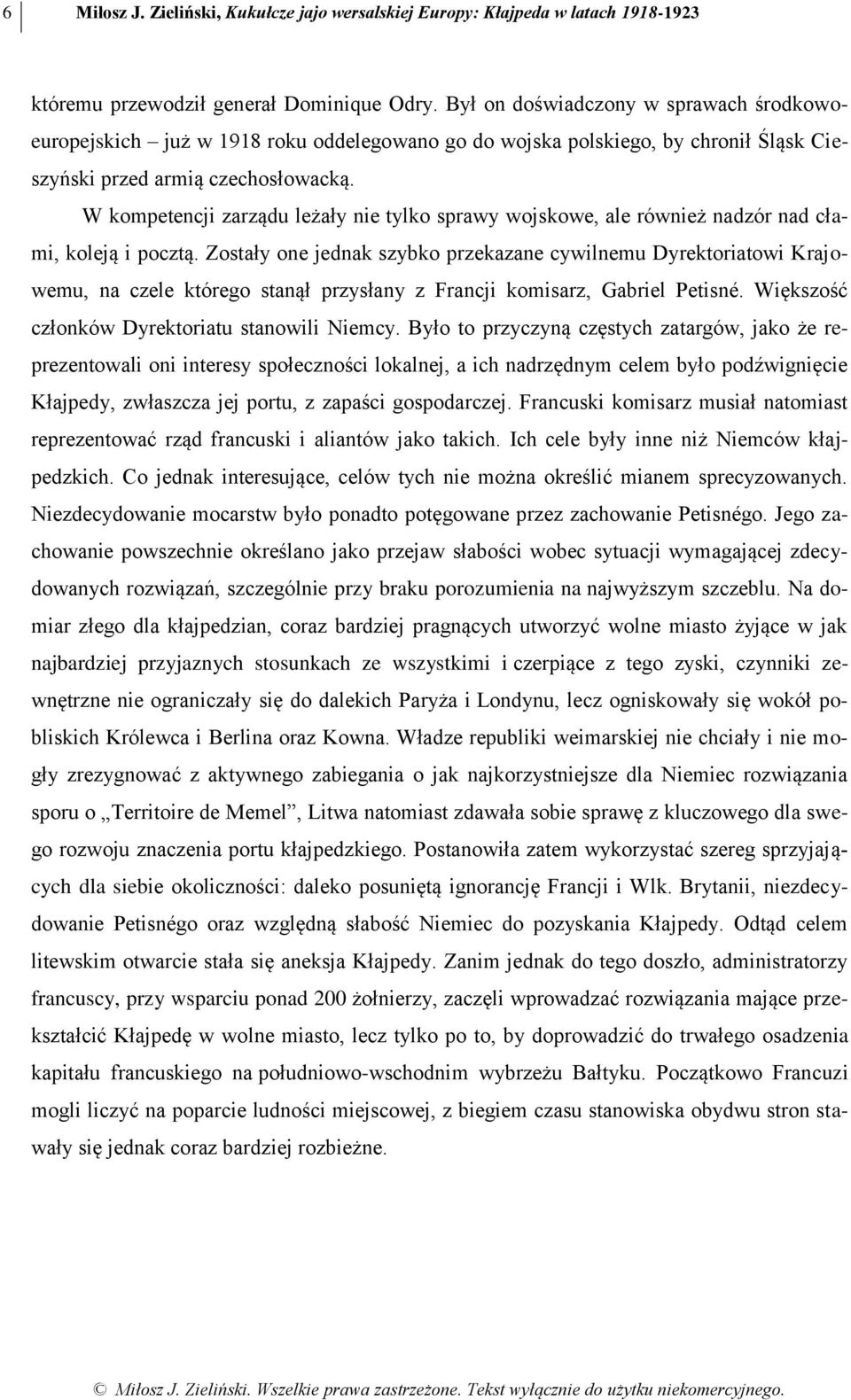 6 Miłosz J. Zieliński, Kukułcze jajo wersalskiej Europy: Kłajpeda w latach 1918-1923

któremu przewodził generał Dominique Odry. Był on doświadczony w sprawach środkowoeuropejskich – już w 1918 roku oddelegowano go do wojska polskiego, by chronił Śląsk Cieszyński przed armią czechosłowacką.

W kompetencji zarządu leżały nie tylko sprawy wojskowe, ale również nadzór nad cłami, koleją i pocztą. Zostały one jednak szybko przekazane cywilnemu Dyrektoriatowi Krajowemu, na czele którego stanął przysłany z Francji komisarz, Gabriel Petisné. Większość członków Dyrektoriatu stanowili Niemcy. Było to przyczyną częstych zatargów, jako że reprezentowali oni interesy społeczności lokalnej, a ich nadrzędnym celem było podźwignięcie Kłajpedy, zwłaszcza jej portu, z zapaści gospodarczej. Francuski komisarz musiał natomiast reprezentować rząd francuski i aliantów jako takich. Ich cele były inne niż Niemców kłajpedzkich. Co jednak interesujące, celów tych nie można określić mianem sprecyzowanych. Niezdecydowanie mocarstw było ponadto potęgowane przez zachowanie Petisnégo. Jego zachowanie powszechnie określano jako przejaw słabości wobec sytuacji wymagającej zdecydowanych rozwiązań, szczególnie przy braku porozumienia na najwyższym szczeblu. Na domiar złego dla kłajpedzian, coraz bardziej pragnących utworzyć wolne miasto żyjące w jak najbardziej przyjaznych stosunkach ze wszystkimi i czerpiące z tego zyski, czynniki zewnętrzne nie ograniczały się do dalekich Paryża i Londynu, lecz ogniskowały się wokół pobliskich Królewca i Berlina oraz Kowna. Władze republiki weimarskiej nie chciały i nie mogły zrezygnować z aktywnego zabiegania o jak najkorzystniejsze dla Niemiec rozwiązania sporu o „Territoire de Memel”, Litwa natomiast zdawała sobie sprawę z kluczowego dla swego rozwoju znaczenia portu kłajpedzkiego. Postanowiła zatem wykorzystać szereg sprzyjających dla siebie okoliczności: daleko posuniętą ignorancję Francji i Wlk. Brytanii, niezdecydowanie Petisnégo oraz względną słabość Niemiec do pozyskania Kłajpedy. Odtąd celem litewskim otwarcie stała się aneksja Kłajpedy. Zanim jednak do tego doszło, administratorzy francuscy, przy wsparciu ponad 200 żołnierzy, zaczęli wprowadzać rozwiązania mające przekształcić Kłajpedę w wolne miasto, lecz tylko po to, by doprowadzić do trwałego osadzenia kapitału francuskiego na południowo-wschodnim wybrzeżu Bałtyku. Początkowo Francuzi mogli liczyć na poparcie ludności miejscowej, z biegiem czasu stanowiska obydwu stron stawały się jednak coraz bardziej rozbieżne.

© Miłosz J. Zieliński. Wszelkie prawa zastrzeżone. Tekst wyłącznie do użytku niekomercyjnego.